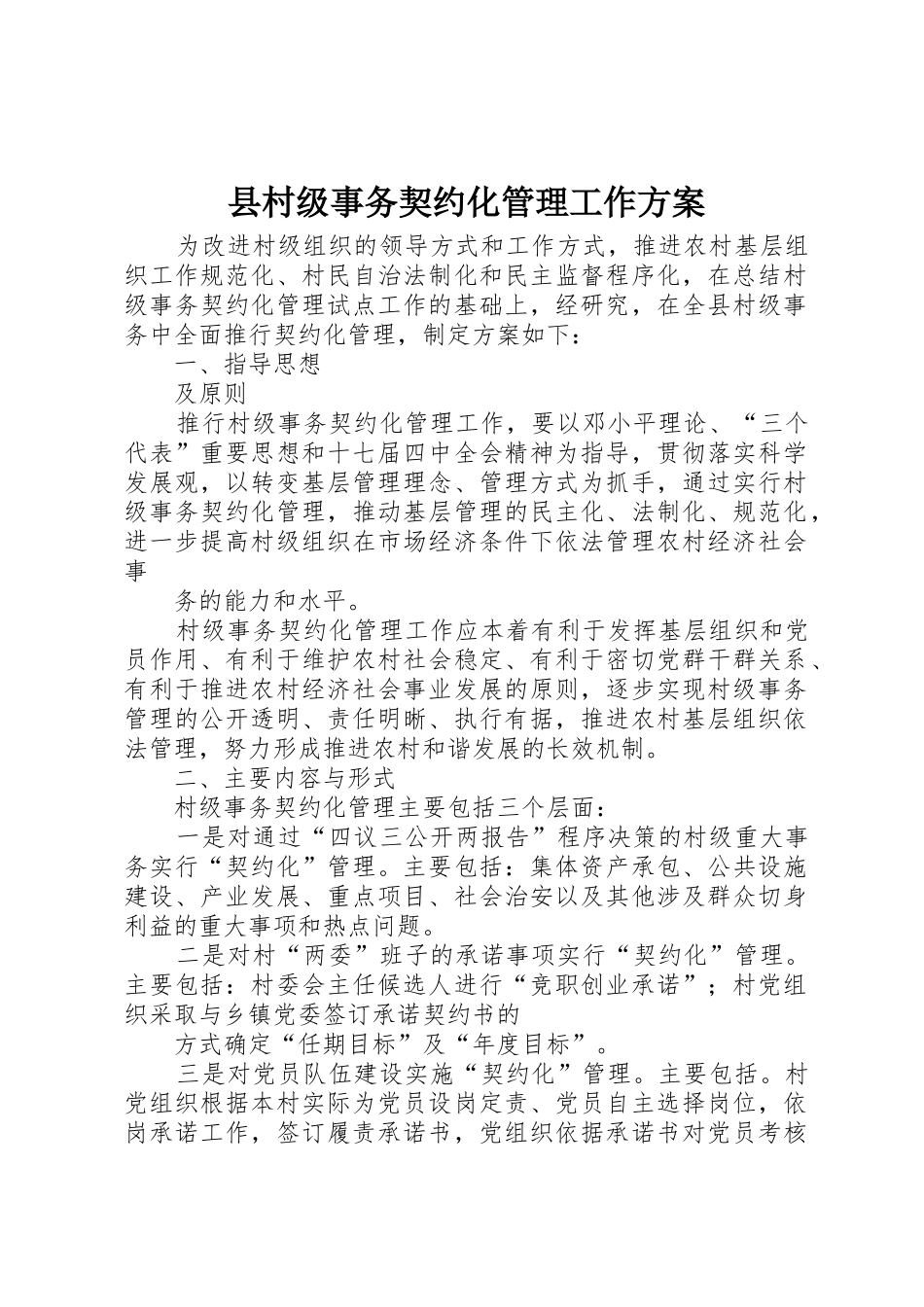 县村级事务契约化管理工作方案

为改进村级组织的领导方式和工作方式，推进农村基层组织工作规范化、村民自治法制化和民主监督程序化，在总结村级事务契约化管理试点工作的基础上，经研究，在全县村级事务中全面推行契约化管理，制定方案如下：

一、指导思想

及原则

推行村级事务契约化管理工作，要以邓小平理论、“三个代表”重要思想和十七届四中全会精神为指导，贯彻落实科学发展观，以转变基层管理理念、管理方式为抓手，通过实行村级事务契约化管理，推动基层管理的民主化、法制化、规范化，进一步提高村级组织在市场经济条件下依法管理农村经济社会事

务的能力和水平。

村级事务契约化管理工作应本着有利于发挥基层组织和党员作用、有利于维护农村社会稳定、有利于密切党群干群关系、有利于推进农村经济社会事业发展的原则，逐步实现村级事务管理的公开透明、责任明晰、执行有据，推进农村基层组织依法管理，努力形成推进农村和谐发展的长效机制。

二、主要内容与形式

村级事务契约化管理主要包括三个层面：

一是对通过“四议三公开两报告”程序决策的村级重大事务实行“契约化”管理。主要包括：集体资产承包、公共设施建设、产业发展、重点项目、社会治安以及其他涉及群众切身利益的重大事项和热点问题。

二是对村“两委”班子的承诺事项实行“契约化”管理。主要包括：村委会主任候选人进行“竞职创业承诺”；村党组织采取与乡镇党委签订承诺契约书的

方式确定“任期目标”及“年度目标”。

三是对党员队伍建设实施“契约化”管理。主要包括。村党组织根据本村实际为党员设岗定责、党员自主选择岗位，依岗承诺工作，签订履责承诺书，党组织依据承诺书对党员考核